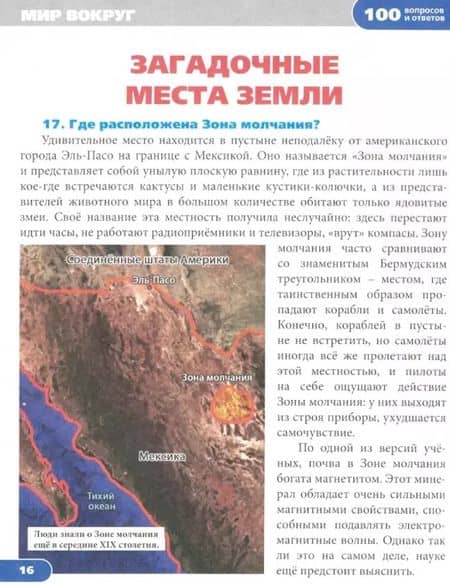 МИР ВОКРУГ

100 вопросов и ответов

ЗАГАДОЧНЫЕ МЕСТА ЗЕМЛИ

17. Где расположена Зона молчания?

Удивительное место находится в пустыне неподалёку от американского города Эль-Пасо на границе с Мексикой. Оно называется «Зона молчания» и представляет собой унылую плоскую равнину, где из растительности лишь кое-где встречаются кактусы и маленькие кустики-колючки, а из представителей животного мира в большом количестве обитают только ядовитые змеи. Своё название эта местность получила неслучайно: здесь перестают идти часы, не работают радиоприёмники и телевизоры, «врут» компасы. Зону молчания часто сравнивают со знаменитым Бермудским треугольником – местом, где таинственным образом пропадают корабли и самолёты. Конечно, кораблей в пустыне не встретить, но самолёты иногда всё же пролетают над этой местностью, и пилоты на себе ощущают действие Зоны молчания: у них выходят из строя приборы, ухудшается самочувствие.

По одной из версий учёных, почва в Зоне молчания богата магнетитом. Этот минерал обладает очень сильными магнитными свойствами, способными подавлять электромагнитные волны. Однако так ли это на самом деле, науке ещё предстоит выяснить.

Соединённые штаты Америки

Эль-Пасо

Зона молчания

Мексика

Тихий океан

Люди знали о Зоне молчания ещё в середине XIX столетия.

16